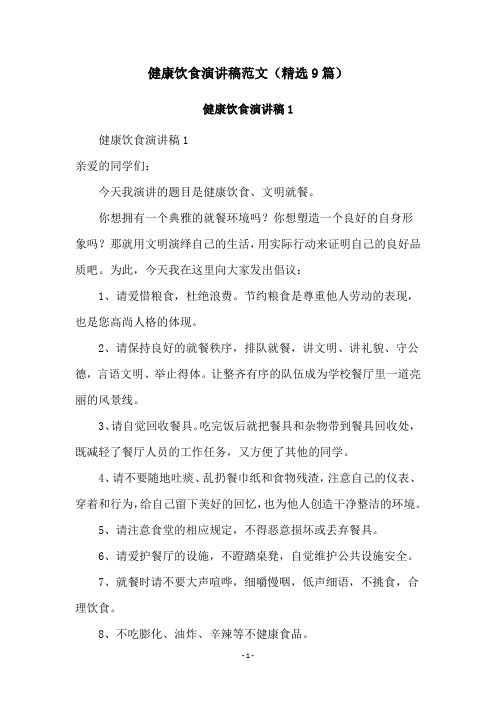 健康饮食演讲稿范文（精选9篇）

健康饮食演讲稿1

健康饮食演讲稿1

亲爱的同学们：

今天我演讲的题目是健康饮食、文明就餐。

你想拥有一个典雅的就餐环境吗？你想塑造一个良好的自身形象吗？那就用文明演绎自己的生活，用实际行动来证明自己的良好品质吧。为此，今天我在这里向大家发出倡议：

1、请爱惜粮食，杜绝浪费。节约粮食是尊重他人劳动的表现，也是您高尚人格的体现。

2、请保持良好的就餐秩序，排队就餐，讲文明、讲礼貌、守公德，言语文明、举止得体。让整齐有序的队伍成为学校餐厅里一道亮丽的风景线。

3、请自觉回收餐具。吃完饭后就把餐具和杂物带到餐具回收处，既减轻了餐厅人员的工作任务，又方便了其他的同学。

4、请不要随地吐痰、乱扔餐巾纸和食物残渣，注意自己的仪表、穿着和行为，给自己留下美好的回忆，也为他人创造干净整洁的环境。

5、请注意食堂的相应规定，不得恶意损坏或丢弃餐具。

6、请爱护餐厅的设施，不蹬踏桌凳，自觉维护公共设施安全。

7、就餐时请不要大声喧哗，细嚼慢咽，低声细语，不挑食，合理饮食。

8、不吃膨化、油炸、辛辣等不健康食品。

-1-